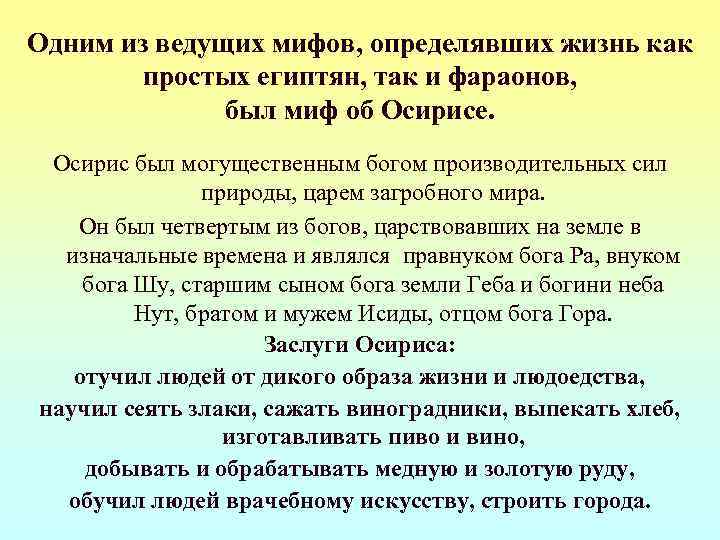 Одним из ведущих мифов, определявших жизнь как простых египтян, так и фараонов, был миф об Осирисе.

Осирис был могущественным богом производительных сил природы, царем загробного мира.

Он был четвертым из богов, царствовавших на земле в изначальные времена и являлся правнуком бога Ра, внуком бога Шу, старшим сыном бога земли Геба и богини неба Нут, братом и мужем Исиды, отцом бога Гора.

Заслуги Осириса:

отучил людей от дикого образа жизни и людоедства,

научил сеять злаки, сажать виноградники, выпекать хлеб, изготавливать пиво и вино,

добывать и обрабатывать медную и золотую руду,

обучил людей врачебному искусству, строить города.